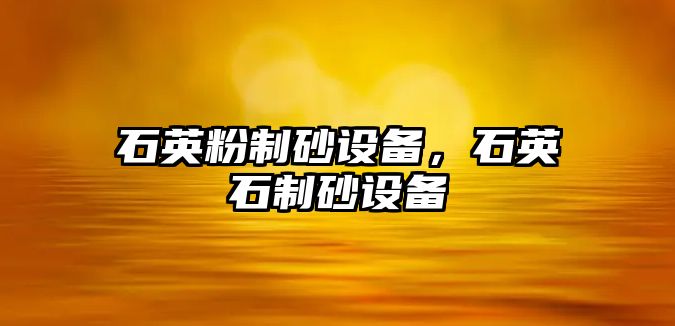 石英粉制砂设备，石英石制砂设备